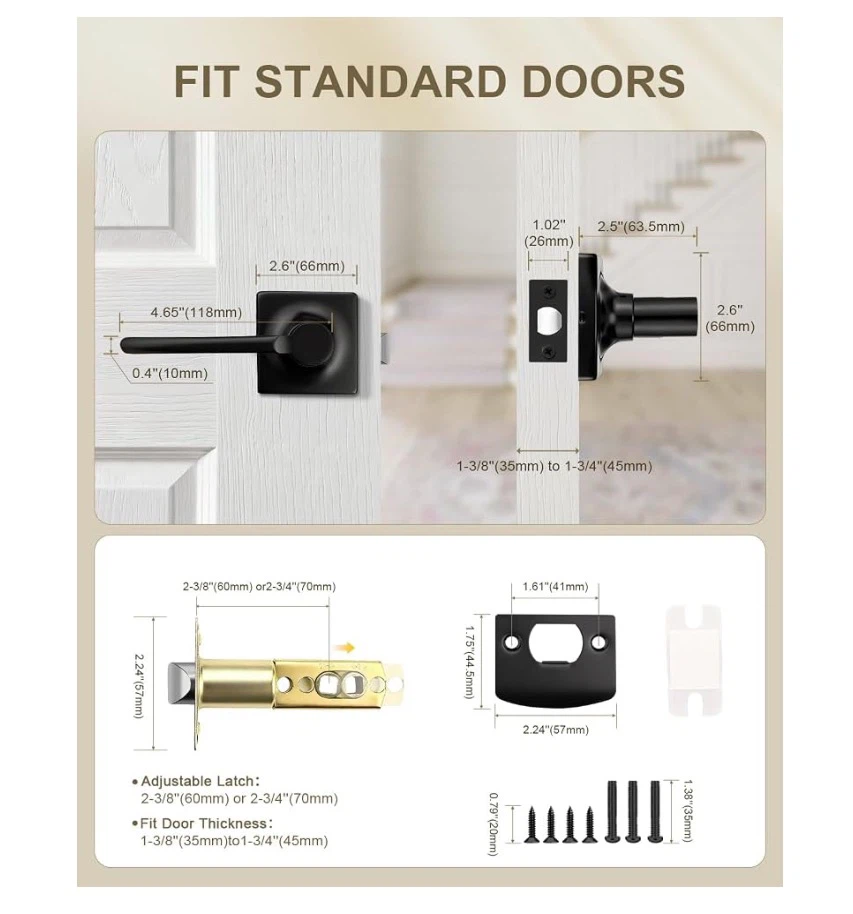 FIT STANDARD DOORS

2.6"(66mm)

4.65"(118mm)

0.4"(10mm)

1.02"
(26mm)

2.5"(63.5mm)

2.6"
(66mm)

1-3/8"(35mm) to 1-3/4"(45mm)

2-3/8"(60mm) or2-3/4"(70mm)

2.24"(57mm)

1.61"(41mm)

1.75"(44.5mm)

2.24"(57mm)

• Adjustable Latch:
2-3/8"(60mm) or 2-3/4"(70mm)

• Fit Door Thickness:
1-3/8"(35mm)to1-3/4"(45mm)

0.79"(20mm)

1.38"(35mm)